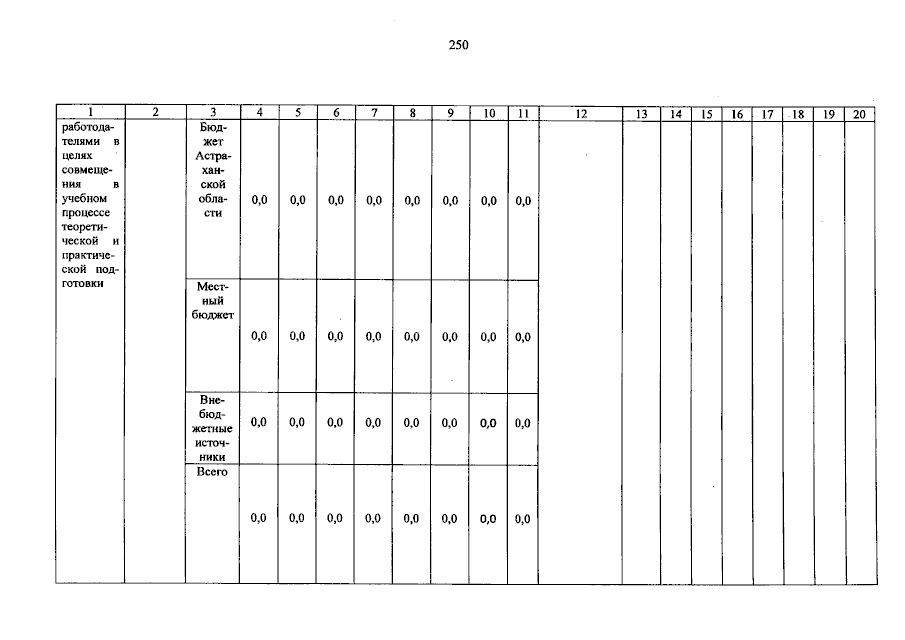 250

| 1 | 2 | 3 | 4 | 5 | 6 | 7 | 8 | 9 | 10 | 11 | 12 | 13 | 14 | 15 | 16 | 17 | 18 | 19 | 20 |
|---|---|---|---|---|---|---|---|---|---|---|---|---|---|---|---|---|---|---|---|
| работодателями в целях совмещения в учебном процессе теоретической и практической подготовки | | Бюджет Астраханской области | 0,0 | 0,0 | 0,0 | 0,0 | 0,0 | 0,0 | 0,0 | 0,0 | | | | | | | | | |
| | | Местный бюджет | 0,0 | 0,0 | 0,0 | 0,0 | 0,0 | 0,0 | 0,0 | 0,0 | | | | | | | | | |
| | | Внебюджетные источники | 0,0 | 0,0 | 0,0 | 0,0 | 0,0 | 0,0 | 0,0 | 0,0 | | | | | | | | | |
| | | Всего | 0,0 | 0,0 | 0,0 | 0,0 | 0,0 | 0,0 | 0,0 | 0,0 | | | | | | | | | |